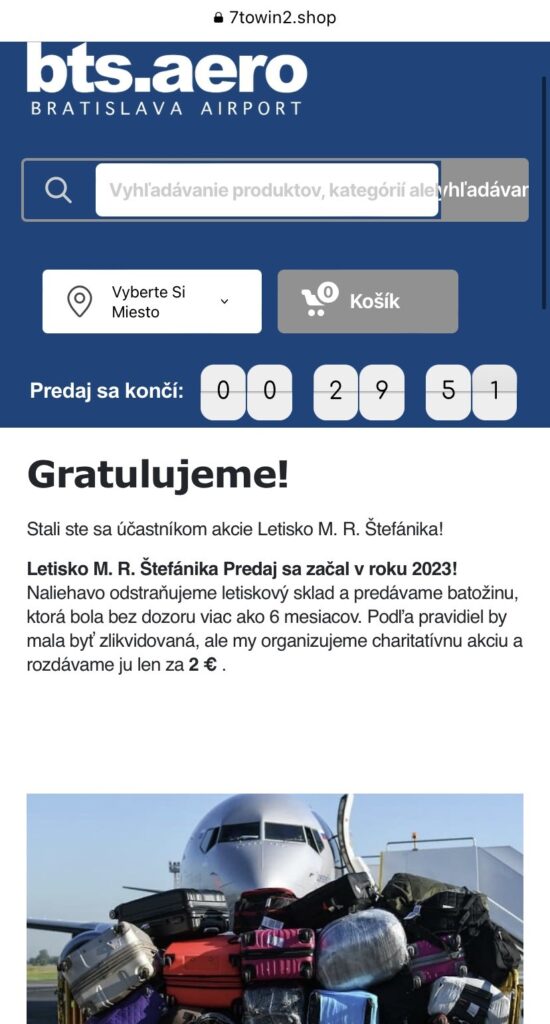 7towin2.shop

bts.aero
BRATISLAVA AIRPORT

Vyhľadávanie produktov, kategórií ale Vyhľadávan

Vyberte Si Miesto

0 Košík

Predaj sa končí: 0 0 2 9 5 1

Gratulujeme!

Stali ste sa účastníkom akcie Letisko M. R. Štefánika!

Letisko M. R. Štefánika Predaj sa začal v roku 2023! Naliehavo odstraňujeme letiskový sklad a predávame batožinu, ktorá bola bez dozoru viac ako 6 mesiacov. Podľa pravidiel by mala byť zlikvidovaná, ale my organizujeme charitatívnu akciu a rozdávame ju len za 2 € .